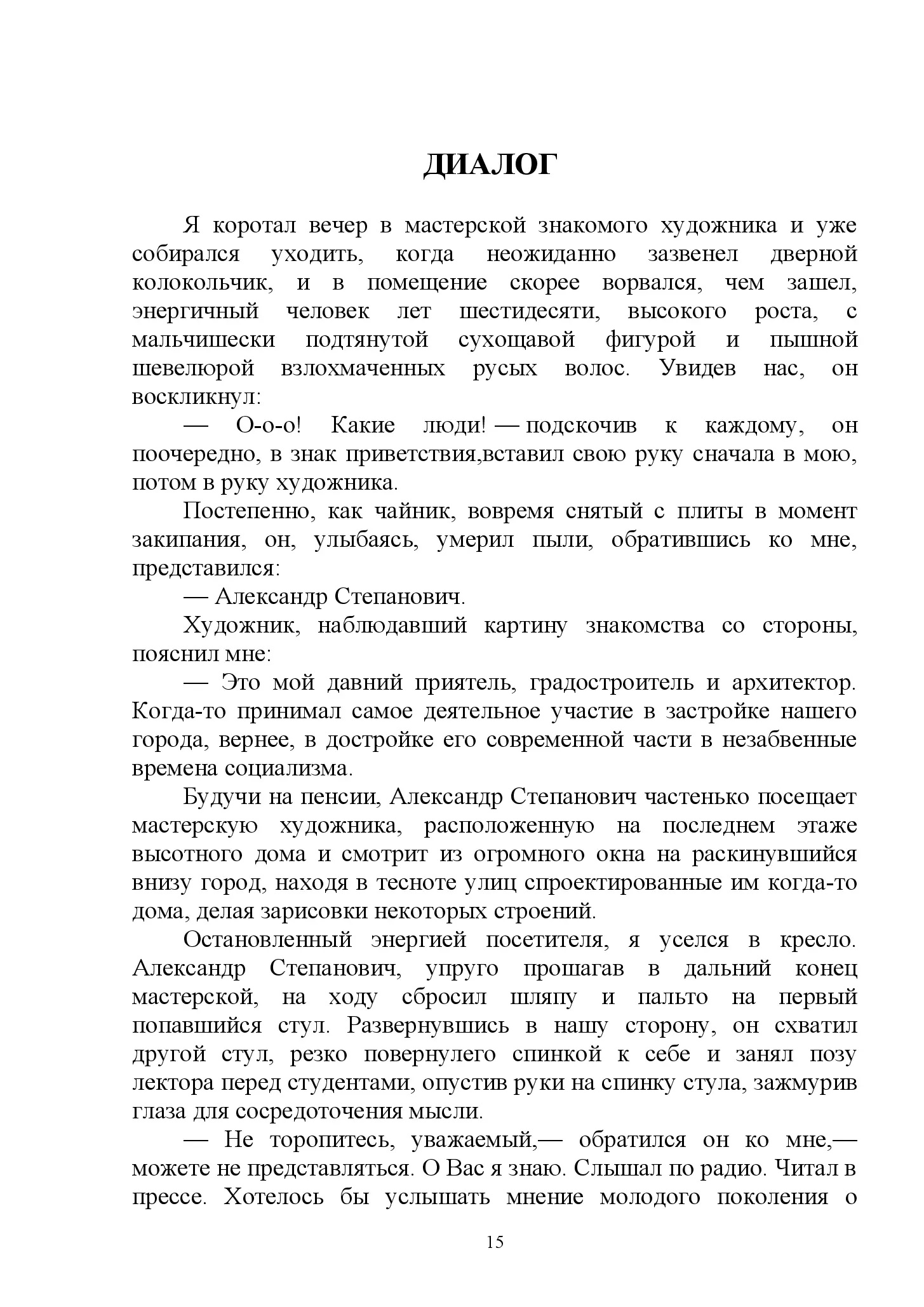 ДИАЛОГ

Я коротал вечер в мастерской знакомого художника и уже собирался уходить, когда неожиданно зазвенел дверной колокольчик, и в помещение скорее ворвался, чем зашел, энергичный человек лет шестидесяти, высокого роста, с мальчишески подтянутой сухощавой фигурой и пышной шевелюрой взлохмаченных русых волос. Увидев нас, он воскликнул:

— О-о-о! Какие люди! — подскочив к каждому, он поочередно, в знак приветствия,вставил свою руку сначала в мою, потом в руку художника.

Постепенно, как чайник, вовремя снятый с плиты в момент закипания, он, улыбаясь, умерил пыли, обратившись ко мне, представился:

— Александр Степанович.

Художник, наблюдавший картину знакомства со стороны, пояснил мне:

— Это мой давний приятель, градостроитель и архитектор. Когда-то принимал самое деятельное участие в застройке нашего города, вернее, в достройке его современной части в незабвенные времена социализма.

Будучи на пенсии, Александр Степанович частенько посещает мастерскую художника, расположенную на последнем этаже высотного дома и смотрит из огромного окна на раскинувшийся внизу город, находя в тесноте улиц спроектированные им когда-то дома, делая зарисовки некоторых строений.

Остановленный энергией посетителя, я уселся в кресло. Александр Степанович, упруго прошагав в дальний конец мастерской, на ходу сбросил шляпу и пальто на первый попавшийся стул. Развернувшись в нашу сторону, он схватил другой стул, резко повернулего спинкой к себе и занял позу лектора перед студентами, опустив руки на спинку стула, зажмурив глаза для сосредоточения мысли.

— Не торопитесь, уважаемый,— обратился он ко мне,— можете не представляться. О Вас я знаю. Слышал по радио. Читал в прессе. Хотелось бы услышать мнение молодого поколения о

15